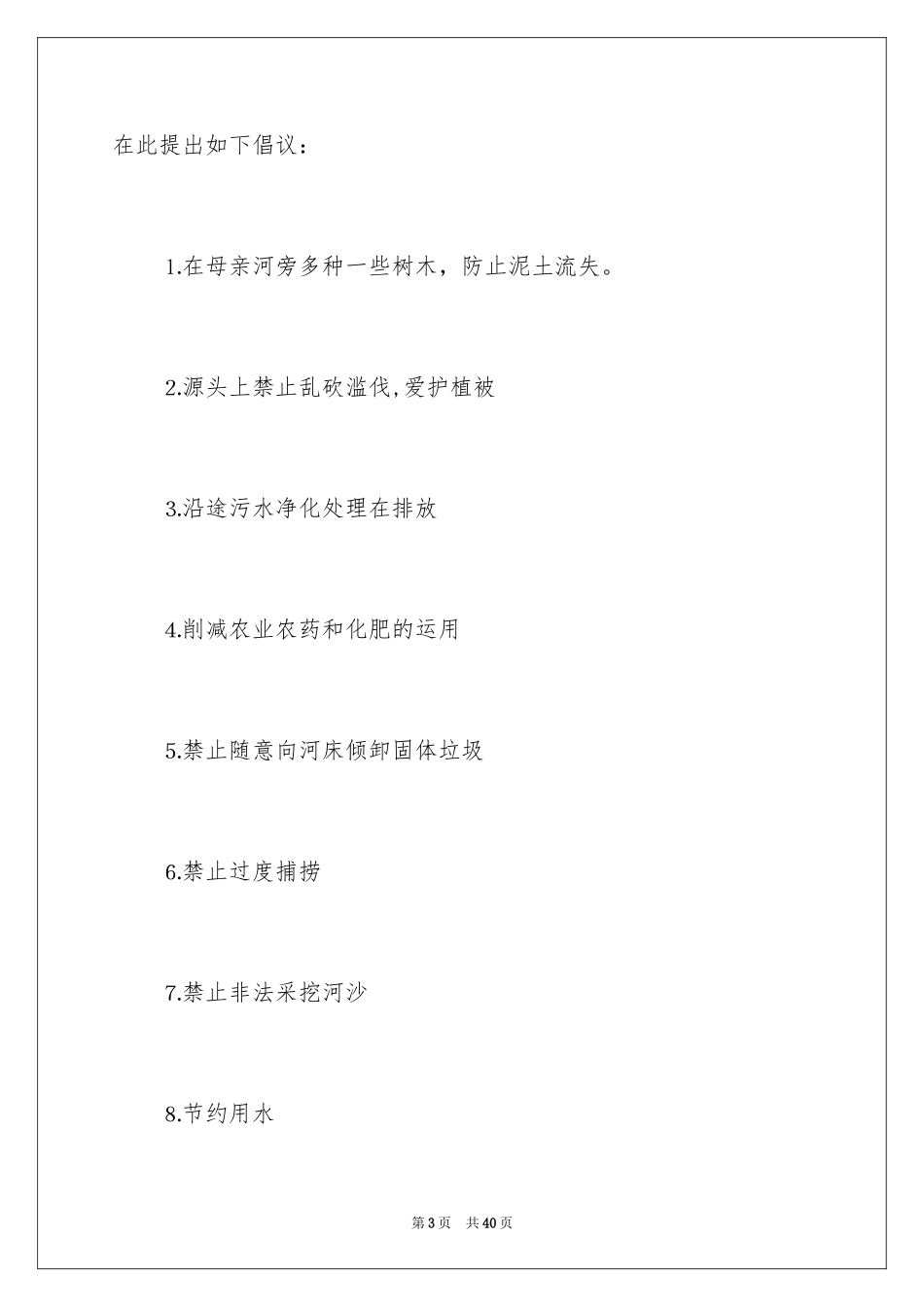 在此提出如下倡议：

1.在母亲河旁多种一些树木，防止泥土流失。

2.源头上禁止乱砍滥伐,爱护植被

3.沿途污水净化处理在排放

4.削减农业农药和化肥的运用

5.禁止随意向河床倾卸固体垃圾

6.禁止过度捕捞

7.禁止非法采挖河沙

8.节约用水

第3页 共40页